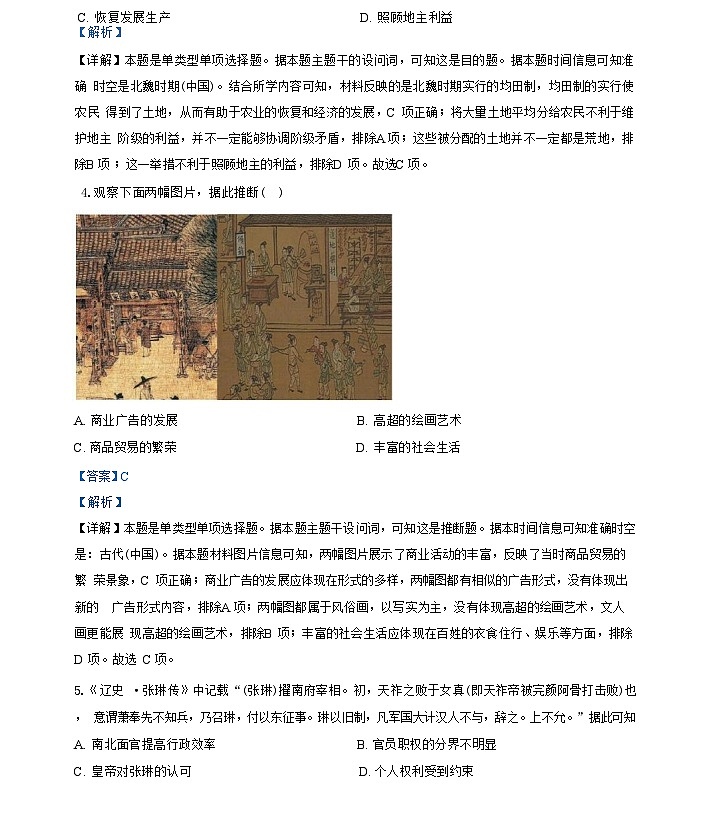 C. 恢复发展生产　　D. 照顾地主利益

【解析】

【详解】本题是单类型单项选择题。据本题主题干的设问词，可知这是目的题。据本题时间信息可知准确 时空是北魏时期(中国)。结合所学内容可知，材料反映的是北魏时期实行的均田制，均田制的实行使农民 得到了土地，从而有助于农业的恢复和经济的发展，C 项正确；将大量土地平均分给农民不利于维护地主 阶级的利益，并不一定能够协调阶级矛盾，排除A项；这些被分配的土地并不一定都是荒地，排除B 项；这一举措不利于照顾地主的利益，排除D 项。故选C 项。

4. 观察下面两幅图片，据此推断（ ）

A. 商业广告的发展　　B. 高超的绘画艺术

C. 商品贸易的繁荣　　D. 丰富的社会生活

【答案】C

【解析】

【详解】本题是单类型单项选择题。据本题主题干设问词，可知这是推断题。据本时间信息可知准确时空是：古代(中国)。据本题材料图片信息可知，两幅图片展示了商业活动的丰富，反映了当时商品贸易的繁 荣景象，C 项正确；商业广告的发展应体现在形式的多样，两幅图都有相似的广告形式，没有体现出新的 广告形式内容，排除A 项；两幅图都属于风俗画，以写实为主，没有体现高超的绘画艺术，文人画更能展 现高超的绘画艺术，排除B 项；丰富的社会生活应体现在百姓的衣食住行、娱乐等方面，排除D 项。故选 C 项。

5.《辽史 ·张琳传》中记载“(张琳)擢南府宰相。初，天祚之败于女真(即天祚帝被完颜阿骨打击败)也， 意谓萧奉先不知兵，乃召琳，付以东征事。琳以旧制，凡军国大计汉人不与，辞之。上不允。”据此可知

A. 南北面官提高行政效率　　B. 官员职权的分界不明显

C. 皇帝对张琳的认可　　D. 个人权利受到约束